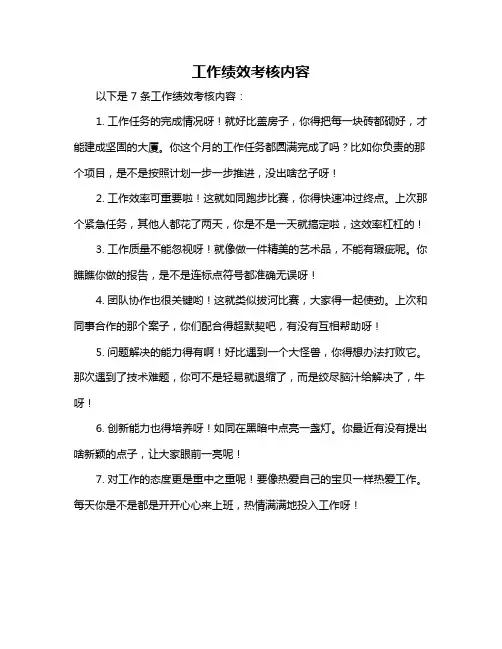 工作绩效考核内容

以下是 7 条工作绩效考核内容：

1. 工作任务的完成情况呀！就好比盖房子，你得把每一块砖都砌好，才能建成坚固的大厦。你这个月的工作任务都圆满完成了吗？比如你负责的那个项目，是不是按照计划一步一步推进，没出啥岔子呀！

2. 工作效率可重要啦！这就如同跑步比赛，你得快速冲过终点。上次那个紧急任务，其他人都花了两天，你是不是一天就搞定啦，这效率杠杠的！

3. 工作质量不能忽视呀！就像做一件精美的艺术品，不能有瑕疵呢。你瞧瞧你做的报告，是不是连标点符号都准确无误呀！

4. 团队协作也很关键哟！这就类似拔河比赛，大家得一起使劲。上次和同事合作的那个案子，你们配合得超默契吧，有没有互相帮助呀！

5. 问题解决的能力得有啊！好比遇到一个大怪兽，你得想办法打败它。那次遇到了技术难题，你可不是轻易就退缩了，而是绞尽脑汁给解决了，牛呀！

6. 创新能力也得培养呀！如同在黑暗中点亮一盏灯。你最近有没有提出啥新颖的点子，让大家眼前一亮呢！

7. 对工作的态度更是重中之重呢！要像热爱自己的宝贝一样热爱工作。每天你是不是都是开开心心来上班，热情满满地投入工作呀！